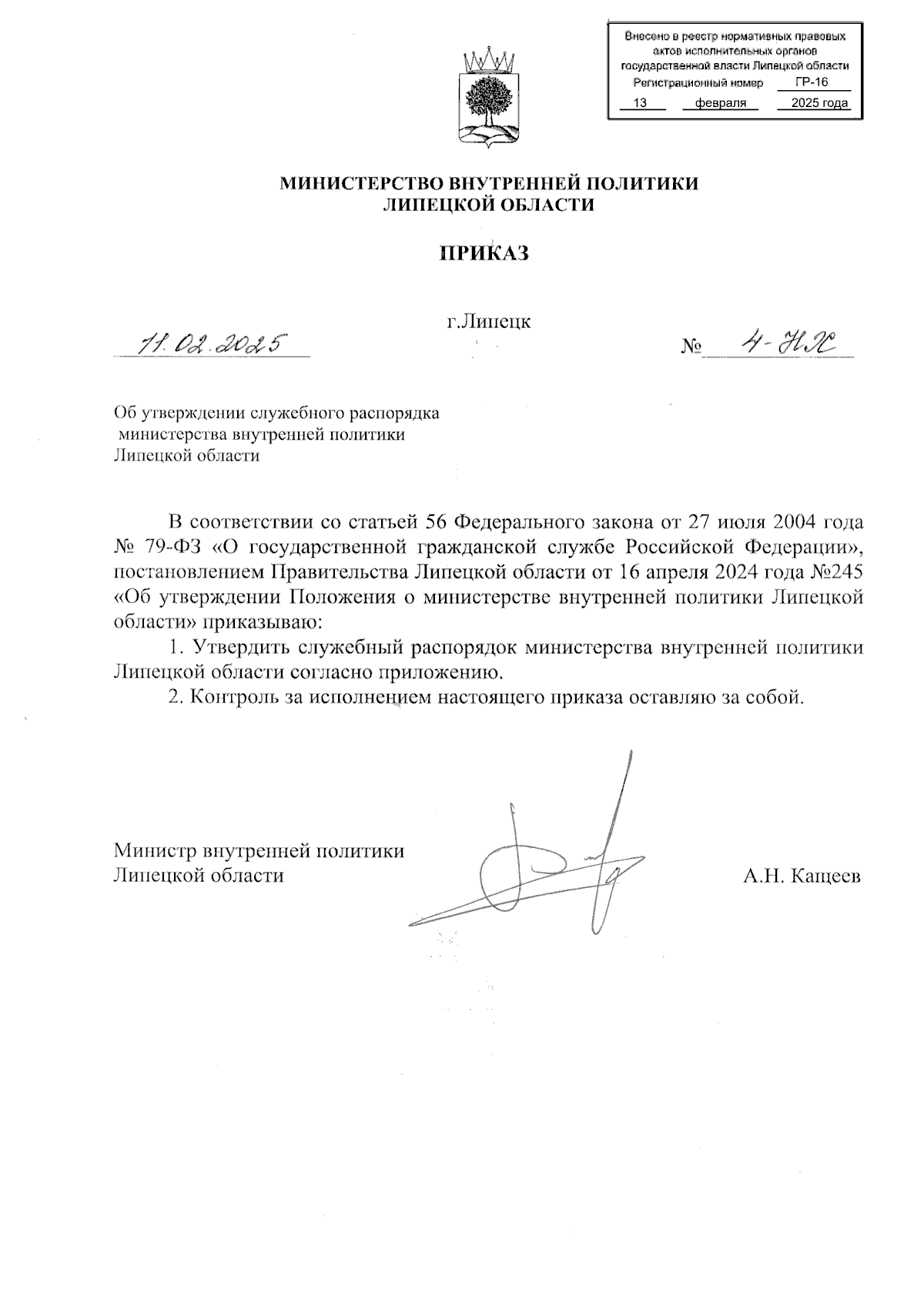 Внесено в реестр нормативных правовых актов исполнительных органов государственной власти Липецкой области
Регистрационный номер ГР-16
13 февраля 2025 года

МИНИСТЕРСТВО ВНУТРЕННЕЙ ПОЛИТИКИ
ЛИПЕЦКОЙ ОБЛАСТИ

ПРИКАЗ

г.Липецк

11.02.2025 № 4-НК

Об утверждении служебного распорядка министерства внутренней политики Липецкой области

В соответствии со статьей 56 Федерального закона от 27 июля 2004 года № 79-ФЗ «О государственной гражданской службе Российской Федерации», постановлением Правительства Липецкой области от 16 апреля 2024 года №245 «Об утверждении Положения о министерстве внутренней политики Липецкой области» приказываю:

1. Утвердить служебный распорядок министерства внутренней политики Липецкой области согласно приложению.

2. Контроль за исполнением настоящего приказа оставляю за собой.

Министр внутренней политики
Липецкой области А.Н. Кащеев